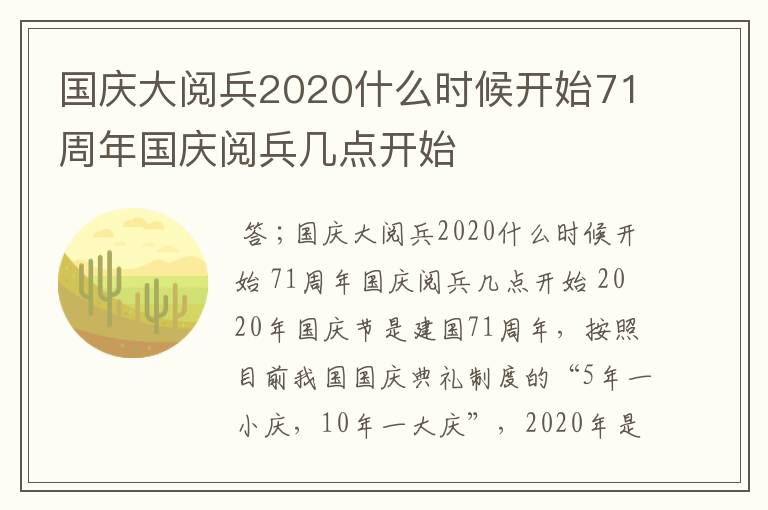 国庆大阅兵2020什么时候开始71周年国庆阅兵几点开始

答；国庆大阅兵2020什么时候开始 71周年国庆阅兵几点开始 2020年国庆节是建国71周年，按照目前我国国庆典礼制度的“5年一小庆，10年一大庆”，2020年是